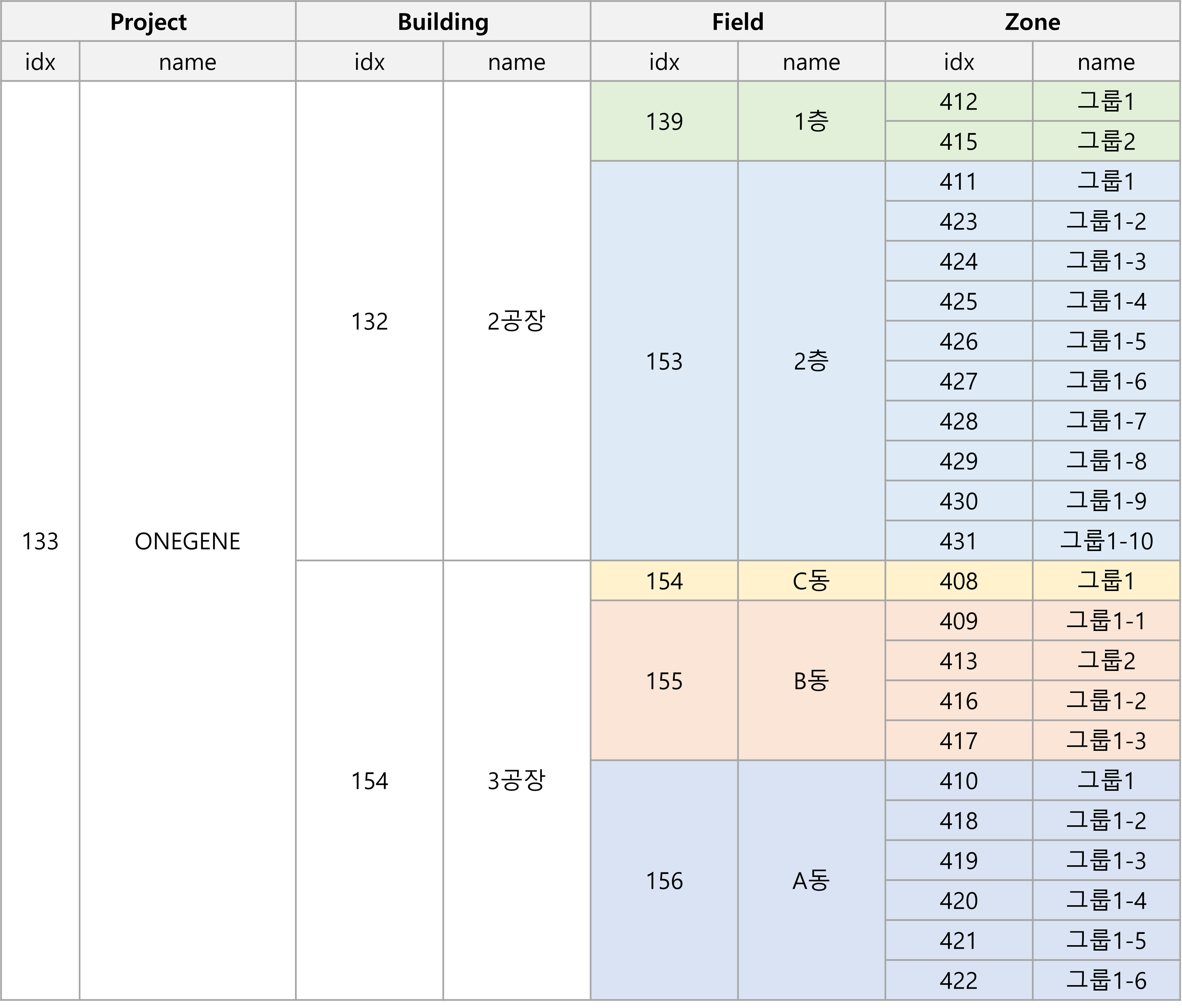 | Project | | Building | | Field | | Zone | |
|---|---|---|---|---|---|---|---|
| idx | name | idx | name | idx | name | idx | name |
| 133 | ONEGENE | 132 | 2공장 | 139 | 1층 | 412 | 그룹1 |
| | | | | | | 415 | 그룹2 |
| | | | | 153 | 2층 | 411 | 그룹1 |
| | | | | | | 423 | 그룹1-2 |
| | | | | | | 424 | 그룹1-3 |
| | | | | | | 425 | 그룹1-4 |
| | | | | | | 426 | 그룹1-5 |
| | | | | | | 427 | 그룹1-6 |
| | | | | | | 428 | 그룹1-7 |
| | | | | | | 429 | 그룹1-8 |
| | | | | | | 430 | 그룹1-9 |
| | | | | | | 431 | 그룹1-10 |
| | | 154 | 3공장 | 154 | C동 | 408 | 그룹1 |
| | | | | 155 | B동 | 409 | 그룹1-1 |
| | | | | | | 413 | 그룹2 |
| | | | | | | 416 | 그룹1-2 |
| | | | | | | 417 | 그룹1-3 |
| | | | | 156 | A동 | 410 | 그룹1 |
| | | | | | | 418 | 그룹1-2 |
| | | | | | | 419 | 그룹1-3 |
| | | | | | | 420 | 그룹1-4 |
| | | | | | | 421 | 그룹1-5 |
| | | | | | | 422 | 그룹1-6 |